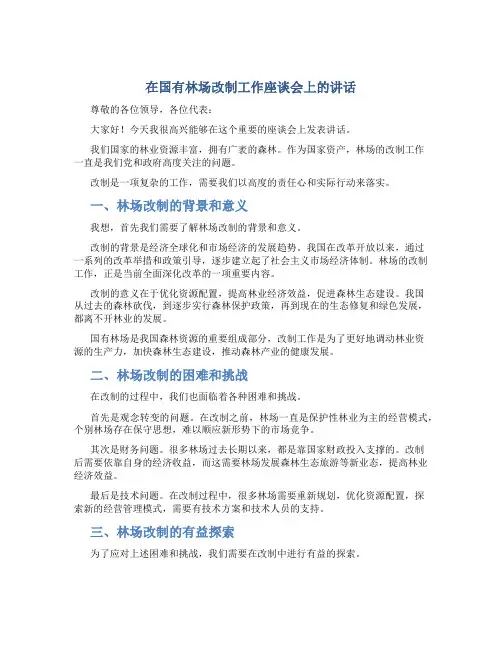 在国有林场改制工作座谈会上的讲话

尊敬的各位领导，各位代表：

大家好！今天我很高兴能够在这个重要的座谈会上发表讲话。

我们国家的林业资源丰富，拥有广袤的森林。作为国家资产，林场的改制工作一直是我们党和政府高度关注的问题。

改制是一项复杂的工作，需要我们以高度的责任心和实际行动来落实。

一、林场改制的背景和意义

我想，首先我们需要了解林场改制的背景和意义。

改制的背景是经济全球化和市场经济的发展趋势。我国在改革开放以来，通过一系列的改革举措和政策引导，逐步建立起了社会主义市场经济体制。林场的改制工作，正是当前全面深化改革的一项重要内容。

改制的意义在于优化资源配置，提高林业经济效益，促进森林生态建设。我国从过去的森林砍伐，到逐步实行森林保护政策，再到现在的生态修复和绿色发展，都离不开林业的发展。

国有林场是我国森林资源的重要组成部分，改制工作是为了更好地调动林业资源的生产力，加快森林生态建设，推动森林产业的健康发展。

二、林场改制的困难和挑战

在改制的过程中，我们也面临着各种困难和挑战。

首先是观念转变的问题。在改制之前，林场一直是保护性林业为主的经营模式，个别林场存在保守思想，难以顺应新形势下的市场竞争。

其次是财务问题。很多林场过去长期以来，都是靠国家财政投入支撑的。改制后需要依靠自身的经济收益，而这需要林场发展森林生态旅游等新业态，提高林业经济效益。

最后是技术问题。在改制过程中，很多林场需要重新规划，优化资源配置，探索新的经营管理模式，需要有技术方案和技术人员的支持。

三、林场改制的有益探索

为了应对上述困难和挑战，我们需要在改制中进行有益的探索。